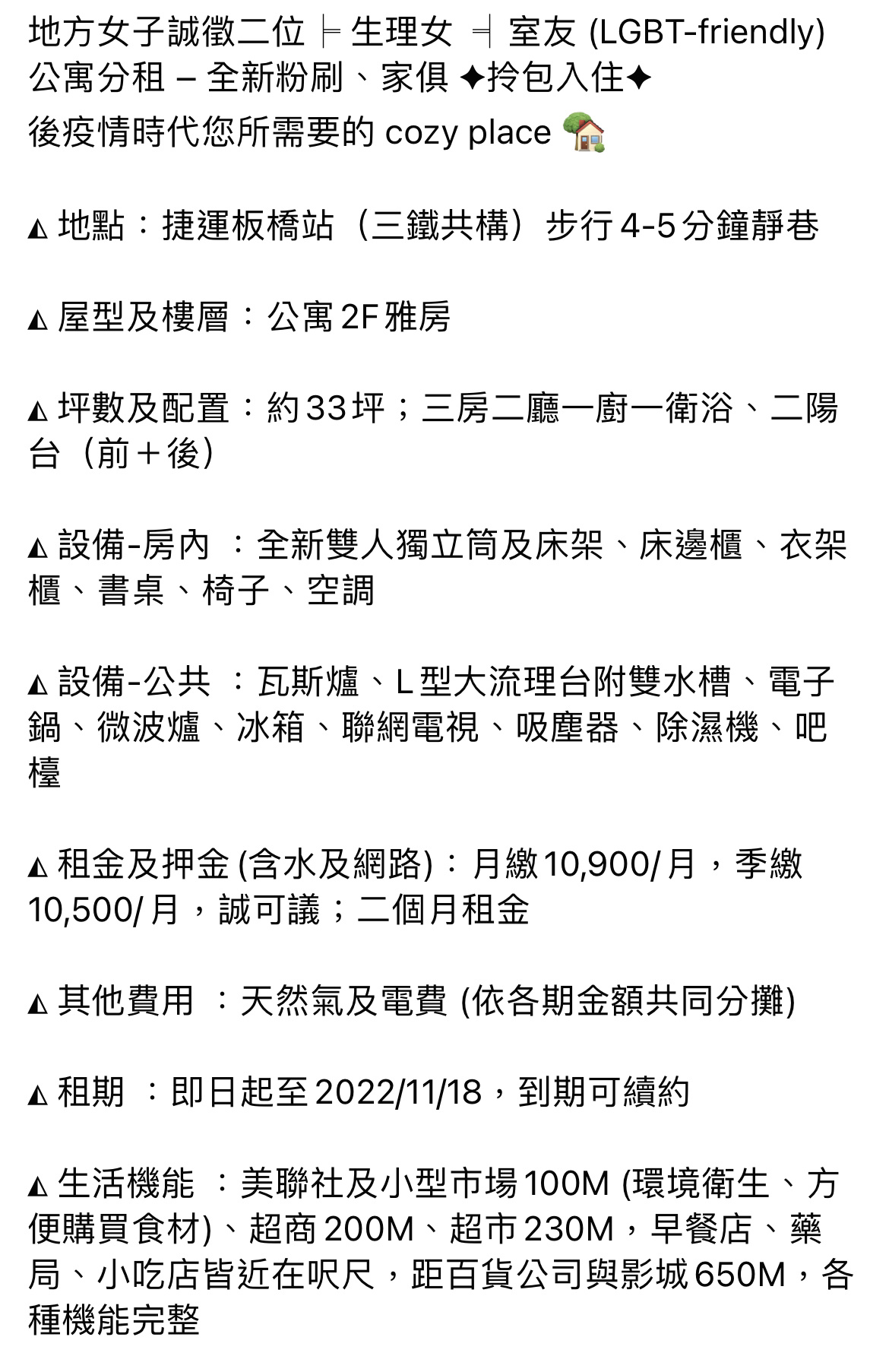 地方女子誠徵二位 ╞ 生理女 ╡ 室友 (LGBT-friendly) 公寓分租 – 全新粉刷、家俱 ✦拎包入住✦
後疫情時代您所需要的 cozy place 🏡

◭ 地點：捷運板橋站（三鐵共構）步行 4-5 分鐘靜巷

◭ 屋型及樓層：公寓 2F 雅房

◭ 坪數及配置：約 33 坪；三房二廳一廚一衛浴、二陽台（前＋後）

◭ 設備-房內 ：全新雙人獨立筒及床架、床邊櫃、衣架櫃、書桌、椅子、空調

◭ 設備-公共 ：瓦斯爐、L 型大流理台附雙水槽、電子鍋、微波爐、冰箱、聯網電視、吸塵器、除濕機、吧檯

◭ 租金及押金 (含水及網路)：月繳 10,900/ 月，季繳 10,500/ 月，誠可議；二個月租金

◭ 其他費用 ：天然氣及電費 (依各期金額共同分攤)

◭ 租期 ：即日起至 2022/11/18，到期可續約

◭ 生活機能 ：美聯社及小型市場 100M (環境衛生、方便購買食材)、超商 200M、超市 230M，早餐店、藥局、小吃店皆近在呎尺，距百貨公司與影城 650M，各種機能完整